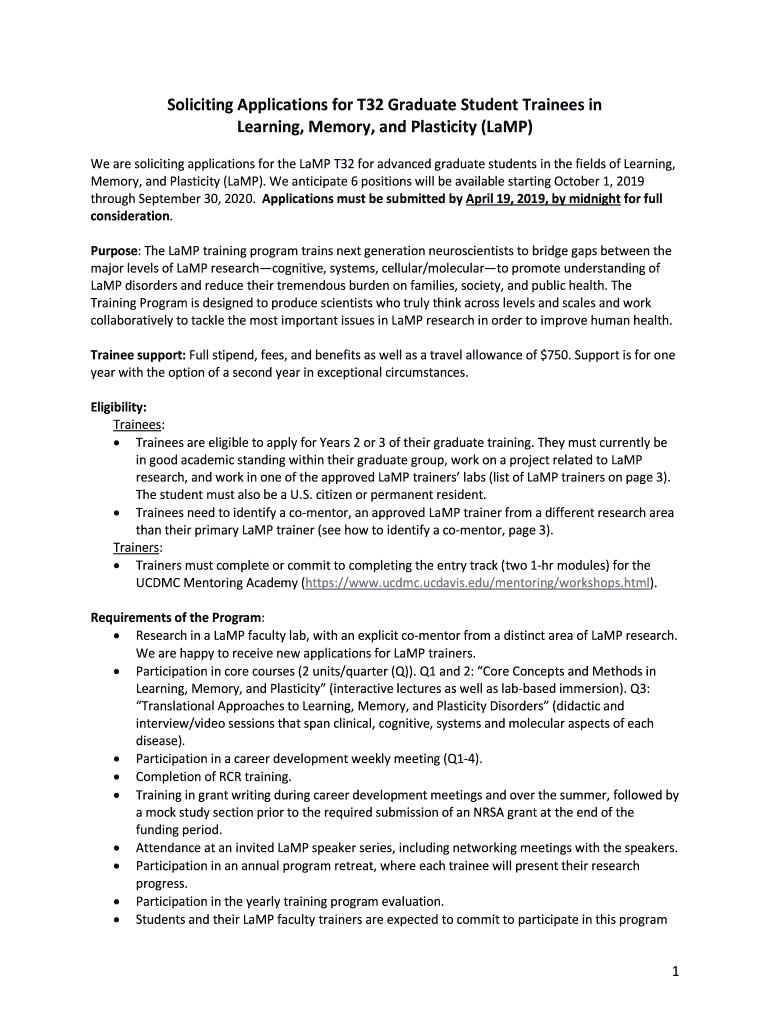 Soliciting Applications for T32 Graduate Student Trainees in Learning, Memory, and Plasticity (LaMP)

We are soliciting applications for the LaMP T32 for advanced graduate students in the fields of Learning, Memory, and Plasticity (LaMP). We anticipate 6 positions will be available starting October 1, 2019 through September 30, 2020. Applications must be submitted by April 19, 2019, by midnight for full consideration.

Purpose: The LaMP training program trains next generation neuroscientists to bridge gaps between the major levels of LaMP research—cognitive, systems, cellular/molecular—to promote understanding of LaMP disorders and reduce their tremendous burden on families, society, and public health. The Training Program is designed to produce scientists who truly think across levels and scales and work collaboratively to tackle the most important issues in LaMP research in order to improve human health.

Trainee support: Full stipend, fees, and benefits as well as a travel allowance of $750. Support is for one year with the option of a second year in exceptional circumstances.

Eligibility:
Trainees:
• Trainees are eligible to apply for Years 2 or 3 of their graduate training. They must currently be in good academic standing within their graduate group, work on a project related to LaMP research, and work in one of the approved LaMP trainers' labs (list of LaMP trainers on page 3). The student must also be a U.S. citizen or permanent resident.
• Trainees need to identify a co-mentor, an approved LaMP trainer from a different research area than their primary LaMP trainer (see how to identify a co-mentor, page 3).
Trainers:
• Trainers must complete or commit to completing the entry track (two 1-hr modules) for the UCDMC Mentoring Academy (https://www.ucdmc.ucdavis.edu/mentoring/workshops.html).

Requirements of the Program:
• Research in a LaMP faculty lab, with an explicit co-mentor from a distinct area of LaMP research. We are happy to receive new applications for LaMP trainers.
• Participation in core courses (2 units/quarter (Q)). Q1 and 2: "Core Concepts and Methods in Learning, Memory, and Plasticity" (interactive lectures as well as lab-based immersion). Q3: "Translational Approaches to Learning, Memory, and Plasticity Disorders" (didactic and interview/video sessions that span clinical, cognitive, systems and molecular aspects of each disease).
• Participation in a career development weekly meeting (Q1-4).
• Completion of RCR training.
• Training in grant writing during career development meetings and over the summer, followed by a mock study section prior to the required submission of an NRSA grant at the end of the funding period.
• Attendance at an invited LaMP speaker series, including networking meetings with the speakers.
• Participation in an annual program retreat, where each trainee will present their research progress.
• Participation in the yearly training program evaluation.
• Students and their LaMP faculty trainers are expected to commit to participate in this program

1